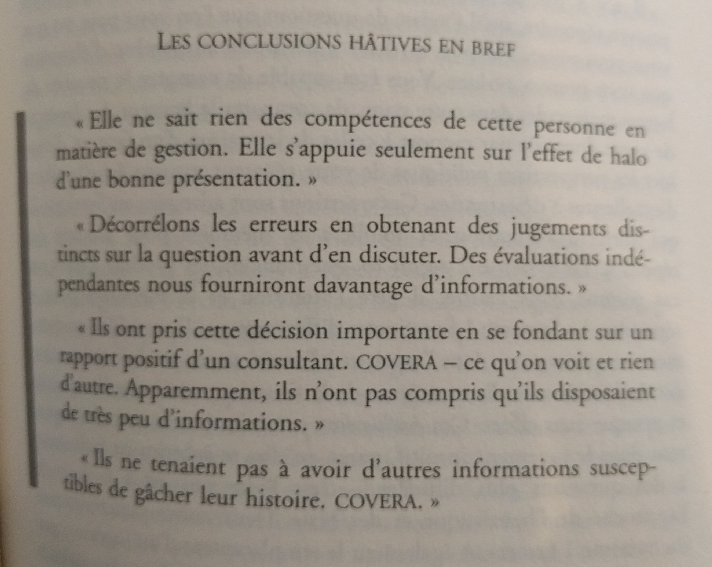 LES CONCLUSIONS HÂTIVES EN BREF

« Elle ne sait rien des compétences de cette personne en matière de gestion. Elle s'appuie seulement sur l'effet de halo d'une bonne présentation. »

« Décorrélons les erreurs en obtenant des jugements distincts sur la question avant d'en discuter. Des évaluations indépendantes nous fourniront davantage d'informations. »

« Ils ont pris cette décision importante en se fondant sur un rapport positif d'un consultant. COVERA – ce qu'on voit et rien d'autre. Apparemment, ils n'ont pas compris qu'ils disposaient de très peu d'informations. »

« Ils ne tenaient pas à avoir d'autres informations susceptibles de gâcher leur histoire. COVERA. »